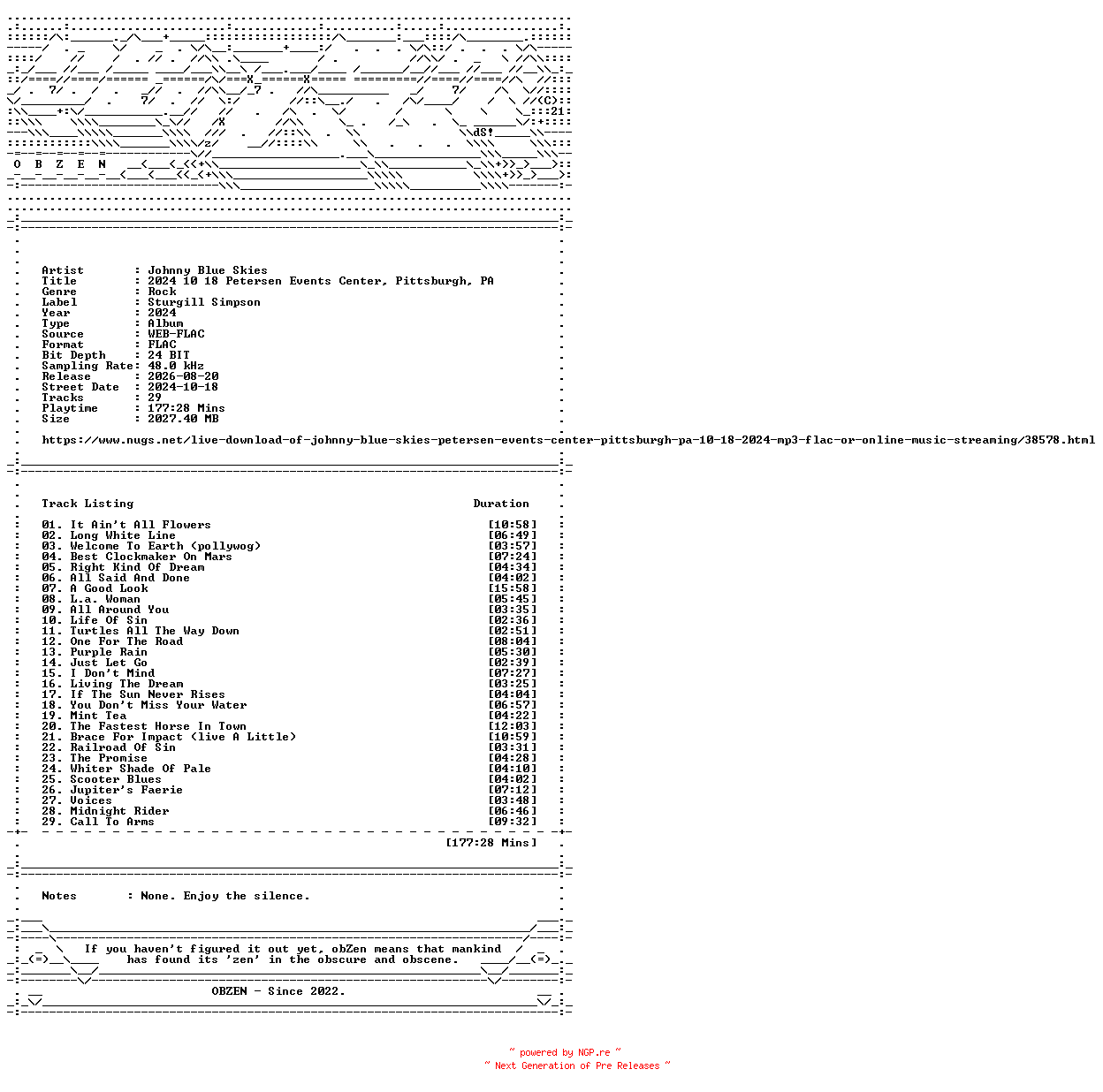 (C)
21
dS!
O B Z E N

Artist : Johnny Blue Skies
Title : 2024 10 18 Petersen Events Center, Pittsburgh, PA
Genre : Rock
Label : Sturgill Simpson
Year : 2024
Type : Album
Source : WEB-FLAC
Format : FLAC
Bit Depth : 24 BIT
Sampling Rate: 48.0 kHz
Release : 2026-08-20
Street Date : 2024-10-18
Tracks : 29
Playtime : 177:28 Mins
Size : 2027.40 MB

https://www.nugs.net/live-download-of-johnny-blue-skies-petersen-events-center-pittsburgh-pa-10-18-2024-mp3-flac-or-online-music-streaming/38578.html

Track Listing Duration

01. It Ain't All Flowers [10:58]
02. Long White Line [06:49]
03. Welcome To Earth (pollywog) [03:57]
04. Best Clockmaker On Mars [07:24]
05. Right Kind Of Dream [04:34]
06. All Said And Done [04:02]
07. A Good Look [15:58]
08. L.a. Woman [05:45]
09. All Around You [03:35]
10. Life Of Sin [02:36]
11. Turtles All The Way Down [02:51]
12. One For The Road [08:04]
13. Purple Rain [05:30]
14. Just Let Go [02:39]
15. I Don't Mind [07:27]
16. Living The Dream [03:25]
17. If The Sun Never Rises [04:04]
18. You Don't Miss Your Water [06:57]
19. Mint Tea [04:22]
20. The Fastest Horse In Town [12:03]
21. Brace For Impact (live A Little) [10:59]
22. Railroad Of Sin [03:31]
23. The Promise [04:28]
24. Whiter Shade Of Pale [04:10]
25. Scooter Blues [04:02]
26. Jupiter's Faerie [07:12]
27. Voices [03:48]
28. Midnight Rider [06:46]
29. Call To Arms [09:32]

[177:28 Mins]

Notes : None. Enjoy the silence.

If you haven't figured it out yet, obZen means that mankind has found its 'zen' in the obscure and obscene.

OBZEN - Since 2022.

~ powered by NGP.re ~
~ Next Generation of Pre Releases ~